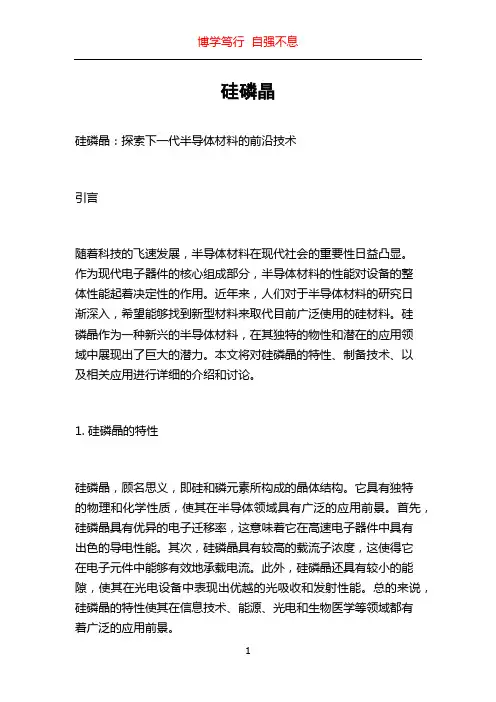 博学笃行 自强不息

硅磷晶

硅磷晶：探索下一代半导体材料的前沿技术

引言

随着科技的飞速发展，半导体材料在现代社会的重要性日益凸显。作为现代电子器件的核心组成部分，半导体材料的性能对设备的整体性能起着决定性的作用。近年来，人们对于半导体材料的研究日渐深入，希望能够找到新型材料来取代目前广泛使用的硅材料。硅磷晶作为一种新兴的半导体材料，在其独特的物性和潜在的应用领域中展现出了巨大的潜力。本文将对硅磷晶的特性、制备技术、以及相关应用进行详细的介绍和讨论。

1. 硅磷晶的特性

硅磷晶，顾名思义，即硅和磷元素所构成的晶体结构。它具有独特的物理和化学性质，使其在半导体领域具有广泛的应用前景。首先，硅磷晶具有优异的电子迁移率，这意味着它在高速电子器件中具有出色的导电性能。其次，硅磷晶具有较高的载流子浓度，这使得它在电子元件中能够有效地承载电流。此外，硅磷晶还具有较小的能隙，使其在光电设备中表现出优越的光吸收和发射性能。总的来说，硅磷晶的特性使其在信息技术、能源、光电和生物医学等领域都有着广泛的应用前景。

1